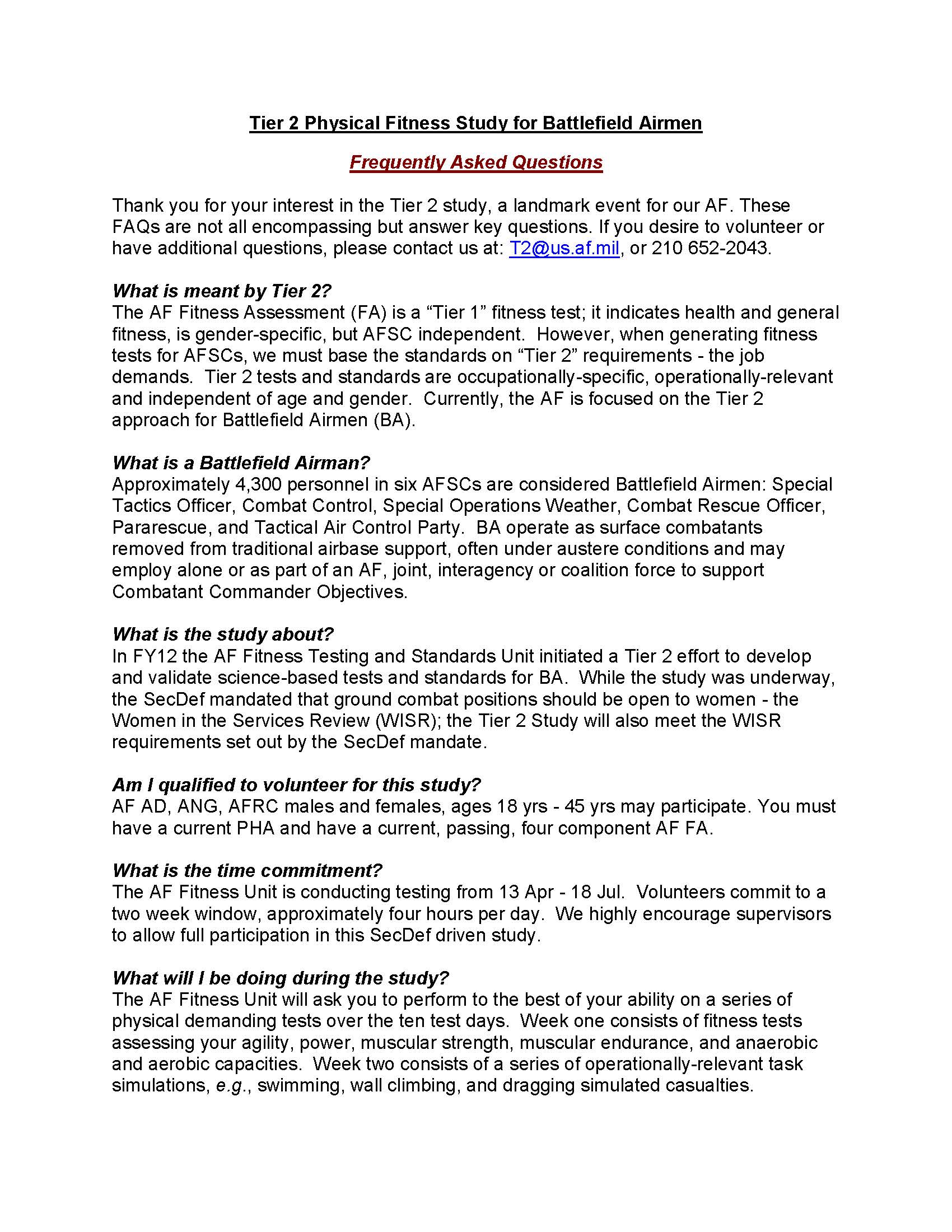 Tier 2 Physical Fitness Study for Battlefield Airmen

Frequently Asked Questions

Thank you for your interest in the Tier 2 study, a landmark event for our AF. These FAQs are not all encompassing but answer key questions. If you desire to volunteer or have additional questions, please contact us at: T2@us.af.mil, or 210 652-2043.

What is meant by Tier 2?
The AF Fitness Assessment (FA) is a “Tier 1” fitness test; it indicates health and general fitness, is gender-specific, but AFSC independent. However, when generating fitness tests for AFSCs, we must base the standards on “Tier 2” requirements - the job demands. Tier 2 tests and standards are occupationally-specific, operationally-relevant and independent of age and gender. Currently, the AF is focused on the Tier 2 approach for Battlefield Airmen (BA).

What is a Battlefield Airman?
Approximately 4,300 personnel in six AFSCs are considered Battlefield Airmen: Special Tactics Officer, Combat Control, Special Operations Weather, Combat Rescue Officer, Pararescue, and Tactical Air Control Party. BA operate as surface combatants removed from traditional airbase support, often under austere conditions and may employ alone or as part of an AF, joint, interagency or coalition force to support Combatant Commander Objectives.

What is the study about?
In FY12 the AF Fitness Testing and Standards Unit initiated a Tier 2 effort to develop and validate science-based tests and standards for BA. While the study was underway, the SecDef mandated that ground combat positions should be open to women - the Women in the Services Review (WISR); the Tier 2 Study will also meet the WISR requirements set out by the SecDef mandate.

Am I qualified to volunteer for this study?
AF AD, ANG, AFRC males and females, ages 18 yrs - 45 yrs may participate. You must have a current PHA and have a current, passing, four component AF FA.

What is the time commitment?
The AF Fitness Unit is conducting testing from 13 Apr - 18 Jul. Volunteers commit to a two week window, approximately four hours per day. We highly encourage supervisors to allow full participation in this SecDef driven study.

What will I be doing during the study?
The AF Fitness Unit will ask you to perform to the best of your ability on a series of physical demanding tests over the ten test days. Week one consists of fitness tests assessing your agility, power, muscular strength, muscular endurance, and anaerobic and aerobic capacities. Week two consists of a series of operationally-relevant task simulations, e.g., swimming, wall climbing, and dragging simulated casualties.